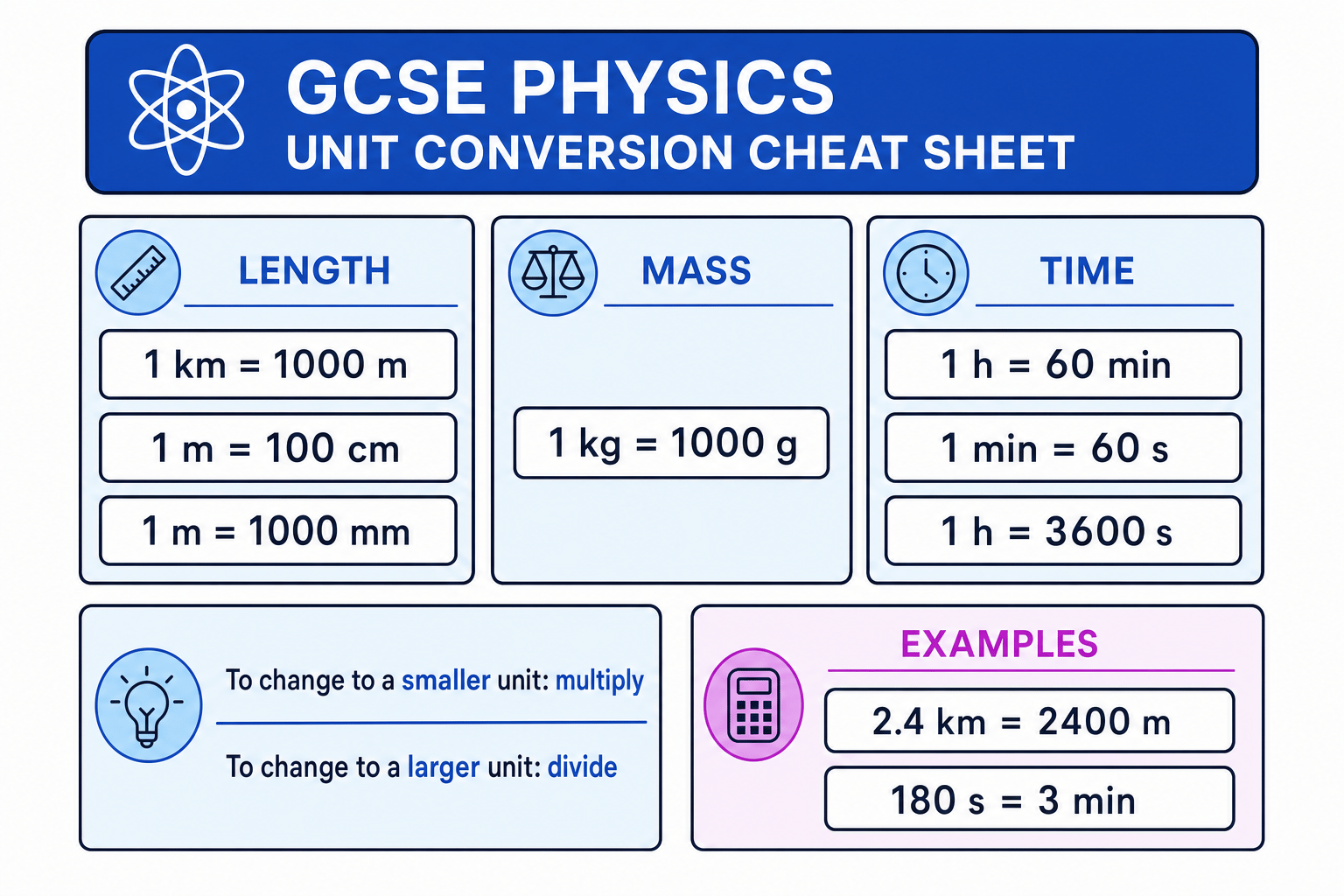 GCSE PHYSICS
UNIT CONVERSION CHEAT SHEET

LENGTH

1 km = 1000 m

1 m = 100 cm

1 m = 1000 mm

MASS

1 kg = 1000 g

TIME

1 h = 60 min

1 min = 60 s

1 h = 3600 s

To change to a smaller unit: multiply

To change to a larger unit: divide

EXAMPLES

2.4 km = 2400 m

180 s = 3 min